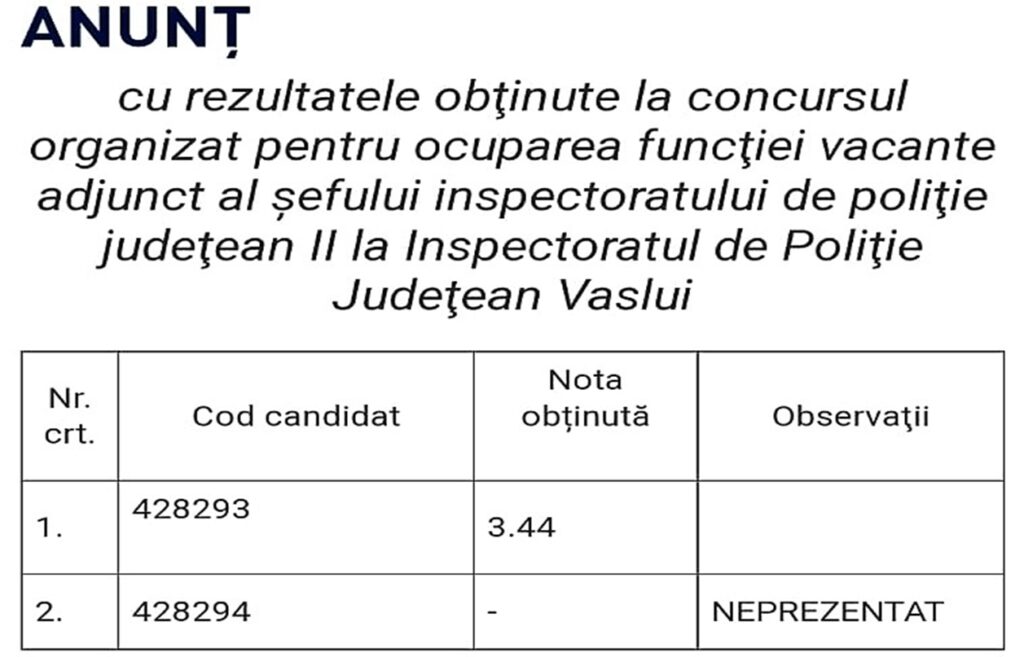 ANUNȚ

cu rezultatele obţinute la concursul organizat pentru ocuparea funcţiei vacante adjunct al șefului inspectoratului de poliţie judeţean II la Inspectoratul de Poliţie Judeţean Vaslui

| Nr. crt. | Cod candidat | Nota obţinută | Observaţii |
|---|---|---|---|
| 1. | 428293 | 3.44 | |
| 2. | 428294 | - | NEPREZENTAT |